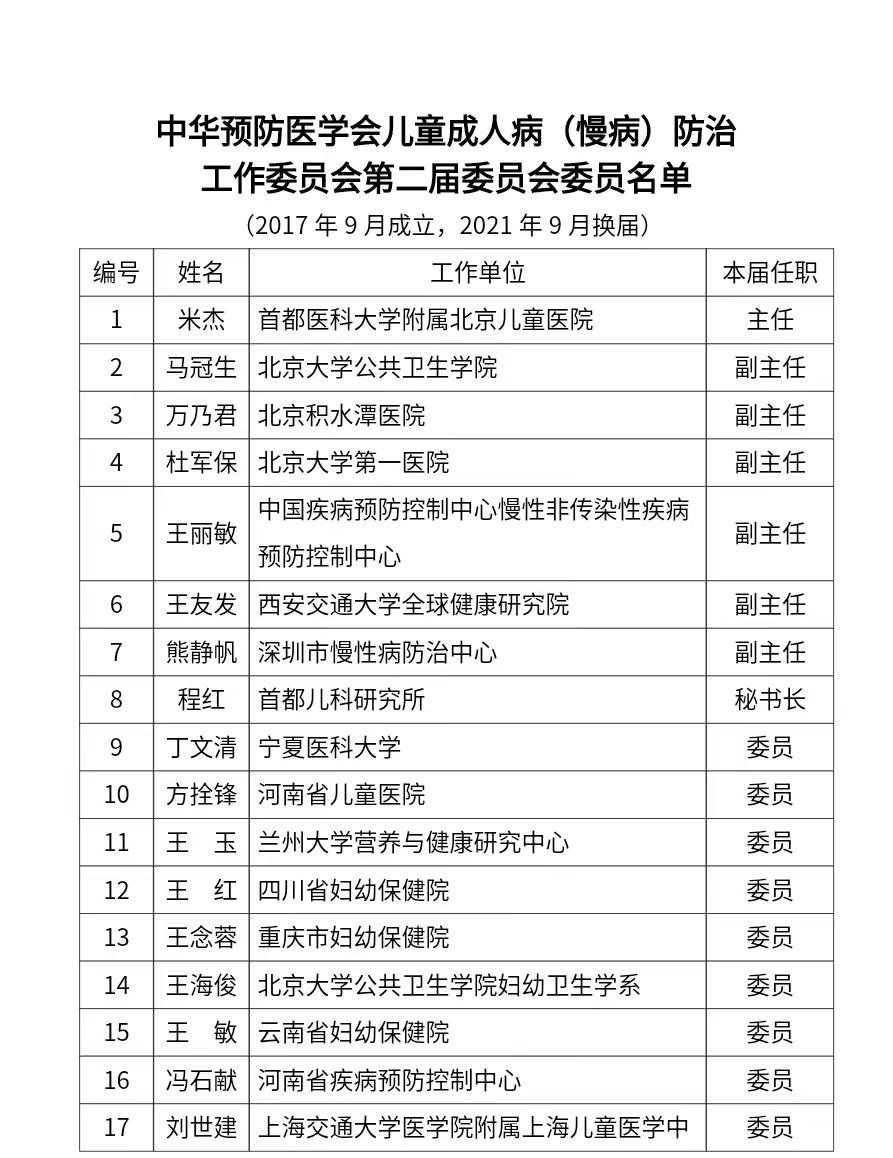 中华预防医学会儿童成人病（慢病）防治工作委员会第二届委员会委员名单

（2017 年 9 月成立，2021 年 9 月换届）

| 编号 | 姓名 | 工作单位 | 本届任职 |
|---|---|---|---|
| 1 | 米杰 | 首都医科大学附属北京儿童医院 | 主任 |
| 2 | 马冠生 | 北京大学公共卫生学院 | 副主任 |
| 3 | 万乃君 | 北京积水潭医院 | 副主任 |
| 4 | 杜军保 | 北京大学第一医院 | 副主任 |
| 5 | 王丽敏 | 中国疾病预防控制中心慢性非传染性疾病预防控制中心 | 副主任 |
| 6 | 王友发 | 西安交通大学全球健康研究院 | 副主任 |
| 7 | 熊静帆 | 深圳市慢性病防治中心 | 副主任 |
| 8 | 程红 | 首都儿科研究所 | 秘书长 |
| 9 | 丁文清 | 宁夏医科大学 | 委员 |
| 10 | 方拴锋 | 河南省儿童医院 | 委员 |
| 11 | 王　玉 | 兰州大学营养与健康研究中心 | 委员 |
| 12 | 王　红 | 四川省妇幼保健院 | 委员 |
| 13 | 王念蓉 | 重庆市妇幼保健院 | 委员 |
| 14 | 王海俊 | 北京大学公共卫生学院妇幼卫生学系 | 委员 |
| 15 | 王　敏 | 云南省妇幼保健院 | 委员 |
| 16 | 冯石献 | 河南省疾病预防控制中心 | 委员 |
| 17 | 刘世建 | 上海交通大学医学院附属上海儿童医学中 | 委员 |